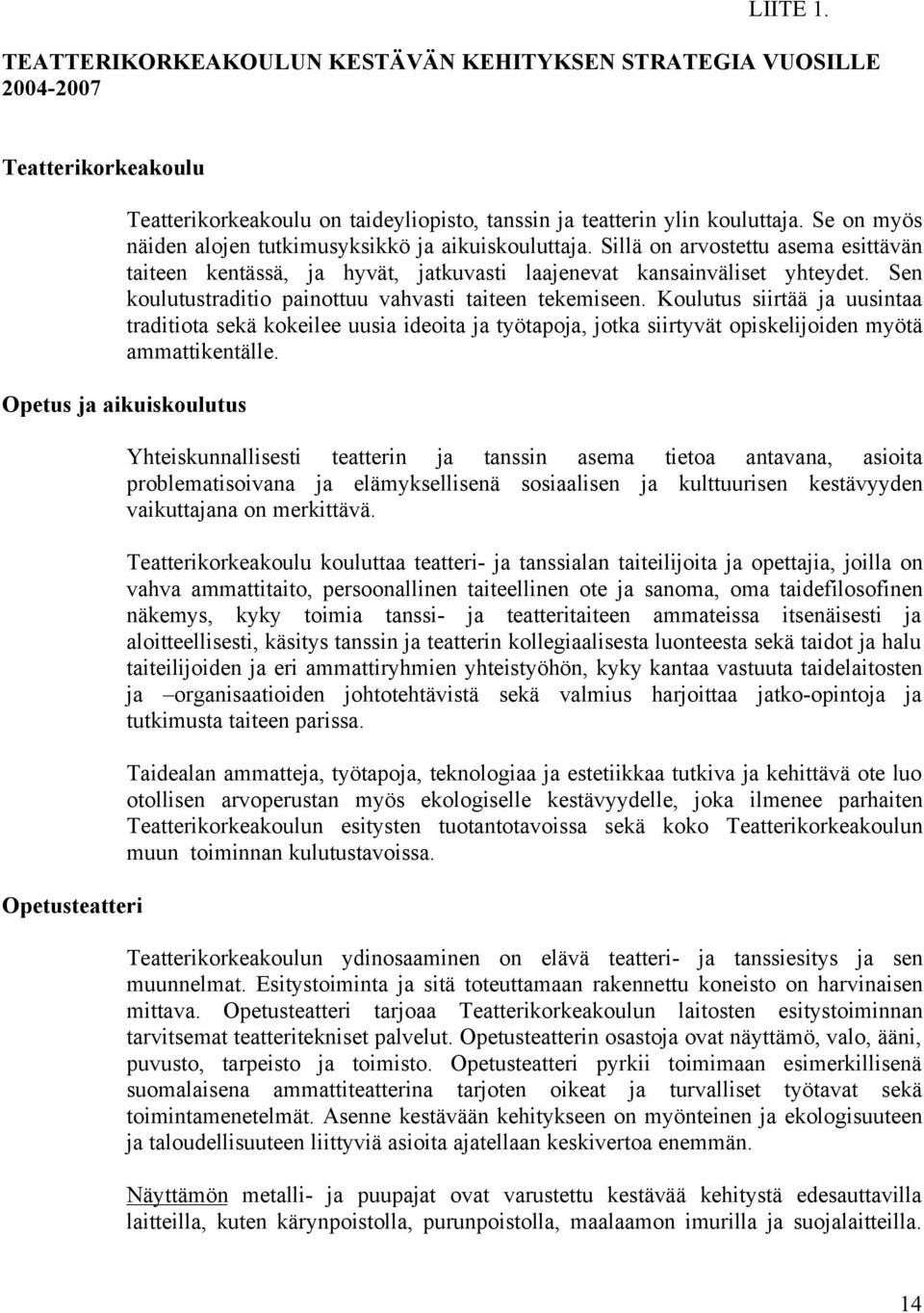 LIITE 1.

TEATTERIKORKEAKOULUN KESTÄVÄN KEHITYKSEN STRATEGIA VUOSILLE 2004-2007

Teatterikorkeakoulu

Teatterikorkeakoulu on taideyliopisto, tanssin ja teatterin ylin kouluttaja. Se on myös näiden alojen tutkimusyksikkö ja aikuiskouluttaja. Sillä on arvostettu asema esittävän taiteen kentässä, ja hyvät, jatkuvasti laajenevat kansainväliset yhteydet. Sen koulutustraditio painottuu vahvasti taiteen tekemiseen. Koulutus siirtää ja uusintaa traditiota sekä kokeilee uusia ideoita ja työtapoja, jotka siirtyvät opiskelijoiden myötä ammattikentälle.

Opetus ja aikuiskoulutus

Yhteiskunnallisesti teatterin ja tanssin asema tietoa antavana, asioita problematisoivana ja elämyksellisenä sosiaalisen ja kulttuurisen kestävyyden vaikuttajana on merkittävä.

Teatterikorkeakoulu kouluttaa teatteri- ja tanssialan taiteilijoita ja opettajia, joilla on vahva ammattitaito, persoonallinen taiteellinen ote ja sanoma, oma taidefilosofinen näkemys, kyky toimia tanssi- ja teatteritaiteen ammateissa itsenäisesti ja aloitteellisesti, käsitys tanssin ja teatterin kollegiaalisesta luonteesta sekä taidot ja halu taiteilijoiden ja eri ammattiryhmien yhteistyöhön, kyky kantaa vastuuta taidelaitosten ja –organisaatioiden johtotehtävistä sekä valmius harjoittaa jatko-opintoja ja tutkimusta taiteen parissa.

Taidealan ammatteja, työtapoja, teknologiaa ja estetiikkaa tutkiva ja kehittävä ote luo otollisen arvoperustan myös ekologiselle kestävyydelle, joka ilmenee parhaiten Teatterikorkeakoulun esitysten tuotantotavoissa sekä koko Teatterikorkeakoulun muun toiminnan kulutustavoissa.

Opetusteatteri

Teatterikorkeakoulun ydinosaaminen on elävä teatteri- ja tanssiesitys ja sen muunnelmat. Esitystoiminta ja sitä toteuttamaan rakennettu koneisto on harvinaisen mittava. Opetusteatteri tarjoaa Teatterikorkeakoulun laitosten esitystoiminnan tarvitsemat teatteritekniset palvelut. Opetusteatterin osastoja ovat näyttämö, valo, ääni, puvusto, tarpeisto ja toimisto. Opetusteatteri pyrkii toimimaan esimerkillisenä suomalaisena ammattiteatterina tarjoten oikeat ja turvalliset työtavat sekä toimintamenetelmät. Asenne kestävään kehitykseen on myönteinen ja ekologisuuteen ja taloudellisuuteen liittyviä asioita ajatellaan keskivertoa enemmän.

Näyttämön metalli- ja puupajat ovat varustettu kestävää kehitystä edesauttavilla laitteilla, kuten kärynpoistolla, purunpoistolla, maalaamon imurilla ja suojalaitteilla.

14